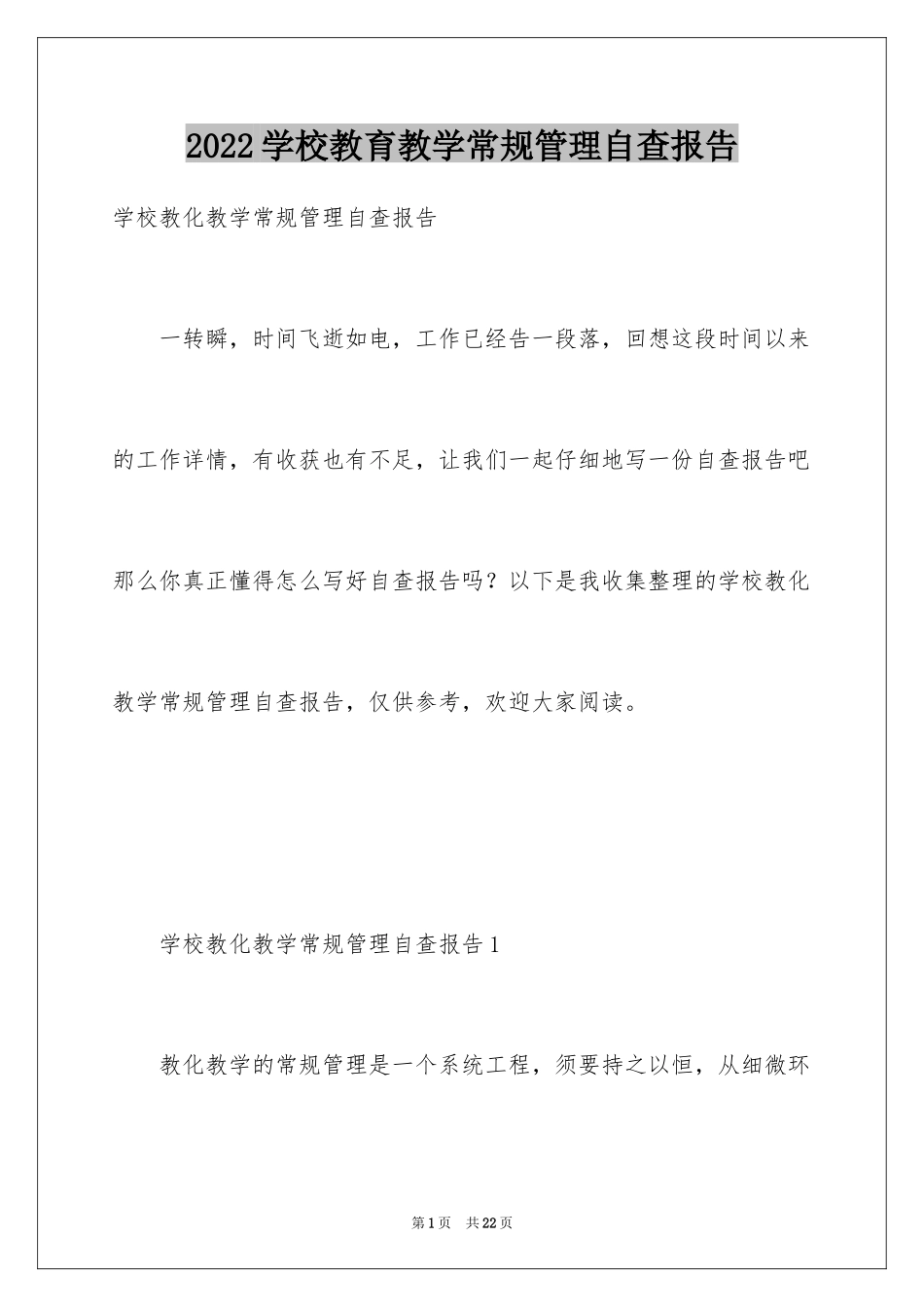 2022学校教育教学常规管理自查报告

学校教化教学常规管理自查报告

一转瞬，时间飞逝如电，工作已经告一段落，回想这段时间以来的工作详情，有收获也有不足，让我们一起仔细地写一份自查报告吧那么你真正懂得怎么写好自查报告吗？以下是我收集整理的学校教化教学常规管理自查报告，仅供参考，欢迎大家阅读。

学校教化教学常规管理自查报告1

教化教学的常规管理是一个系统工程，须要持之以恒，从细微环

第1页 共22页